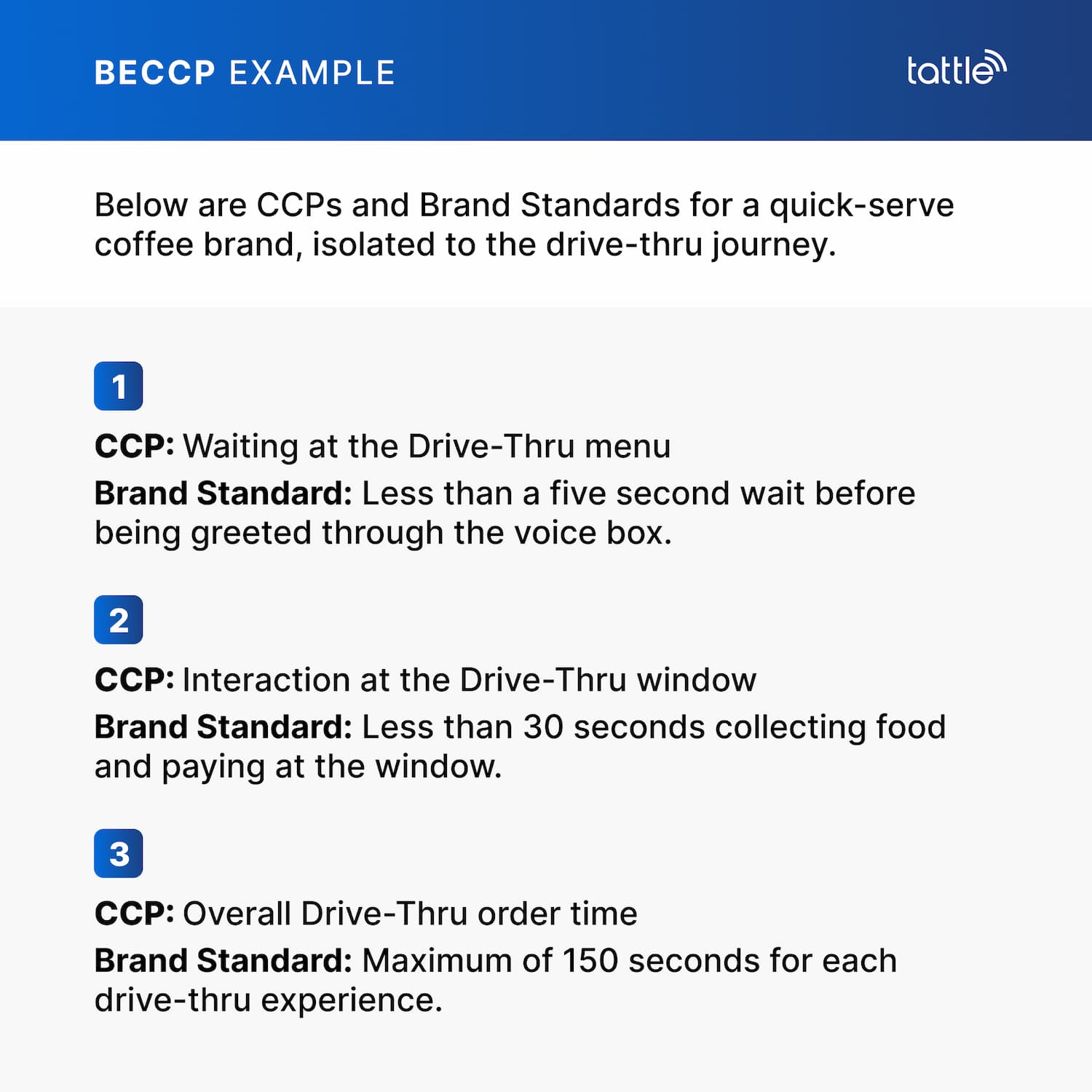 BECCP EXAMPLE

tattle

Below are CCPs and Brand Standards for a quick-serve coffee brand, isolated to the drive-thru journey.

1

CCP: Waiting at the Drive-Thru menu

Brand Standard: Less than a five second wait before being greeted through the voice box.

2

CCP: Interaction at the Drive-Thru window

Brand Standard: Less than 30 seconds collecting food and paying at the window.

3

CCP: Overall Drive-Thru order time

Brand Standard: Maximum of 150 seconds for each drive-thru experience.